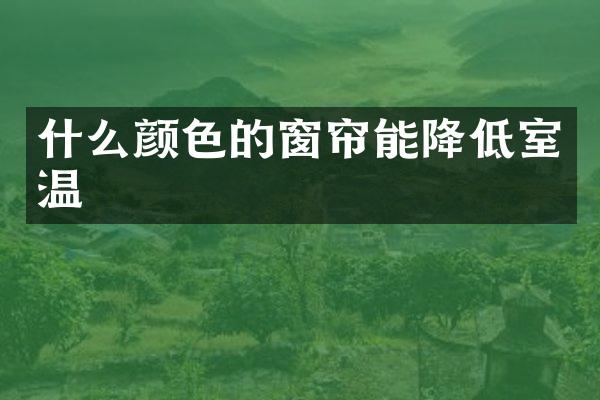 什么颜色的窗帘能降低室温